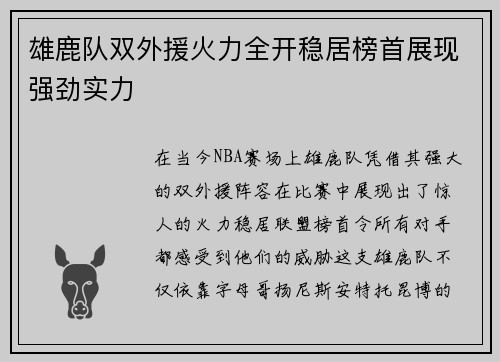 雄鹿队双外援火力全开稳居榜首展现强劲实力

在当今NBA赛场上雄鹿队凭借其强大的双外援阵容在比赛中展现出了惊人的火力稳居联盟榜首令所有对手都感受到他们的威胁这支雄鹿队不仅依靠字母哥扬尼斯安特托昆博的